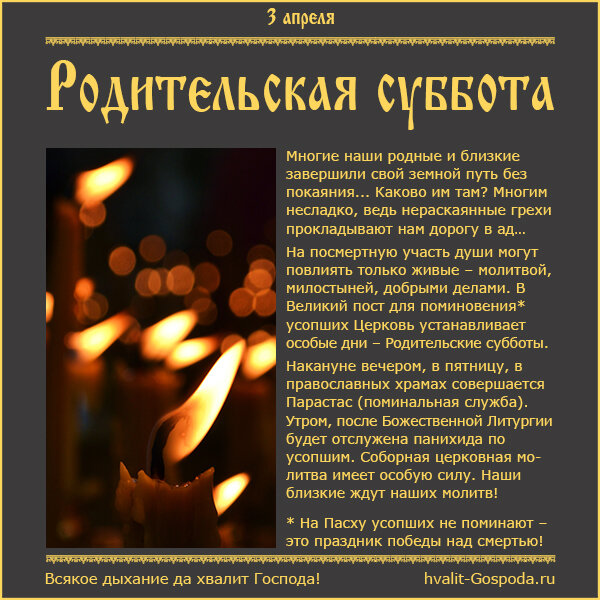 3 апреля

Родительская суббота

Многие наши родные и близкие завершили свой земной путь без покаяния... Каково им там? Многим несладко, ведь нераскаянные грехи прокладывают нам дорогу в ад...

На посмертную участь души могут повлиять только живые – молитвой, милостыней, добрыми делами. В Великий пост для поминовения* усопших Церковь устанавливает особые дни – Родительские субботы.

Накануне вечером, в пятницу, в православных храмах совершается Парастас (поминальная служба). Утром, после Божественной Литургии будет отслужена панихида по усопшим. Соборная церковная молитва имеет особую силу. Наши близкие ждут наших молитв!

* На Пасху усопших не поминают – это праздник победы над смертью!

Всякое дыхание да хвалит Господа!

hvalit-Gospoda.ru